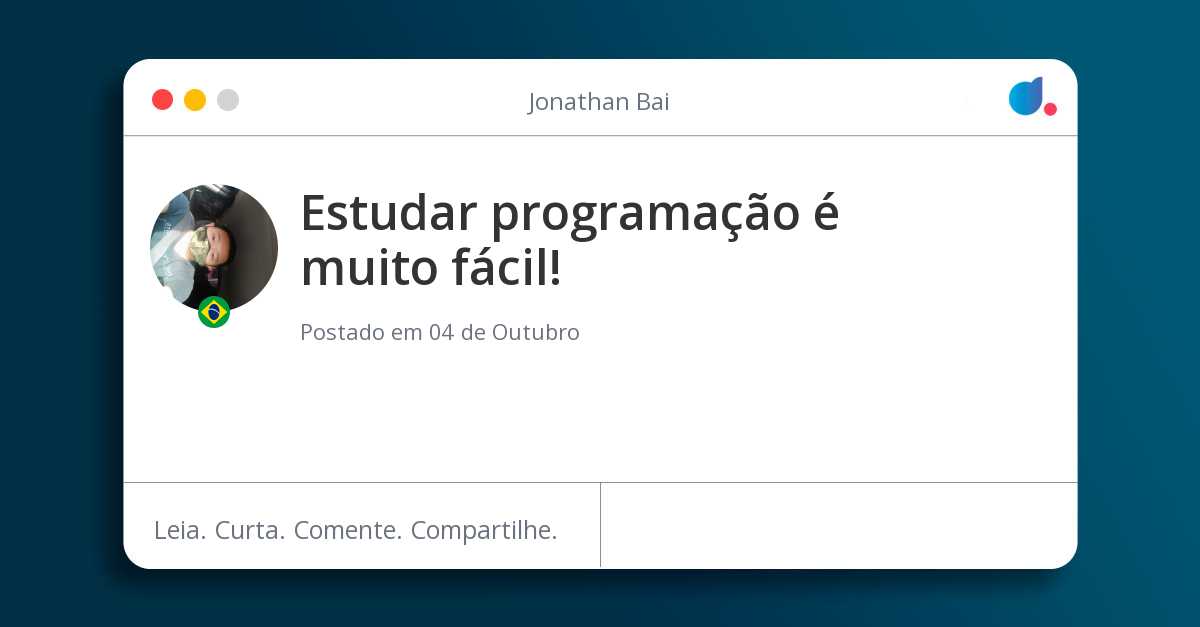 Jonathan Bai

Estudar programação é muito fácil!

Postado em 04 de Outubro

Leia. Curta. Comente. Compartilhe.